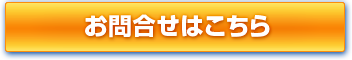 お問合せはこちら